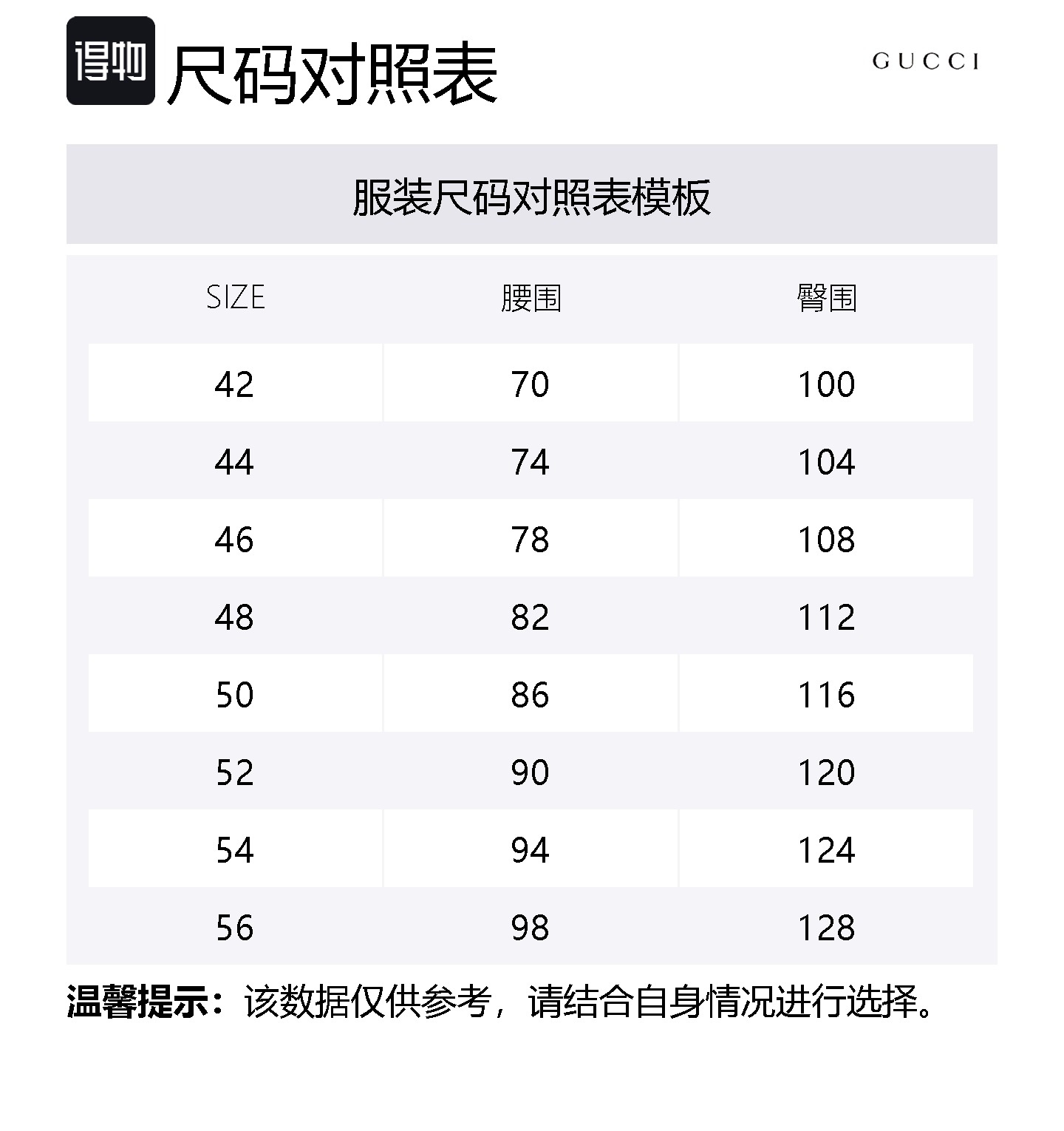 得物 尺码对照表

GUCCI

服装尺码对照表模板

| SIZE | 腰围 | 臀围 |
|---|---|---|
| 42 | 70 | 100 |
| 44 | 74 | 104 |
| 46 | 78 | 108 |
| 48 | 82 | 112 |
| 50 | 86 | 116 |
| 52 | 90 | 120 |
| 54 | 94 | 124 |
| 56 | 98 | 128 |

温馨提示：该数据仅供参考，请结合自身情况进行选择。